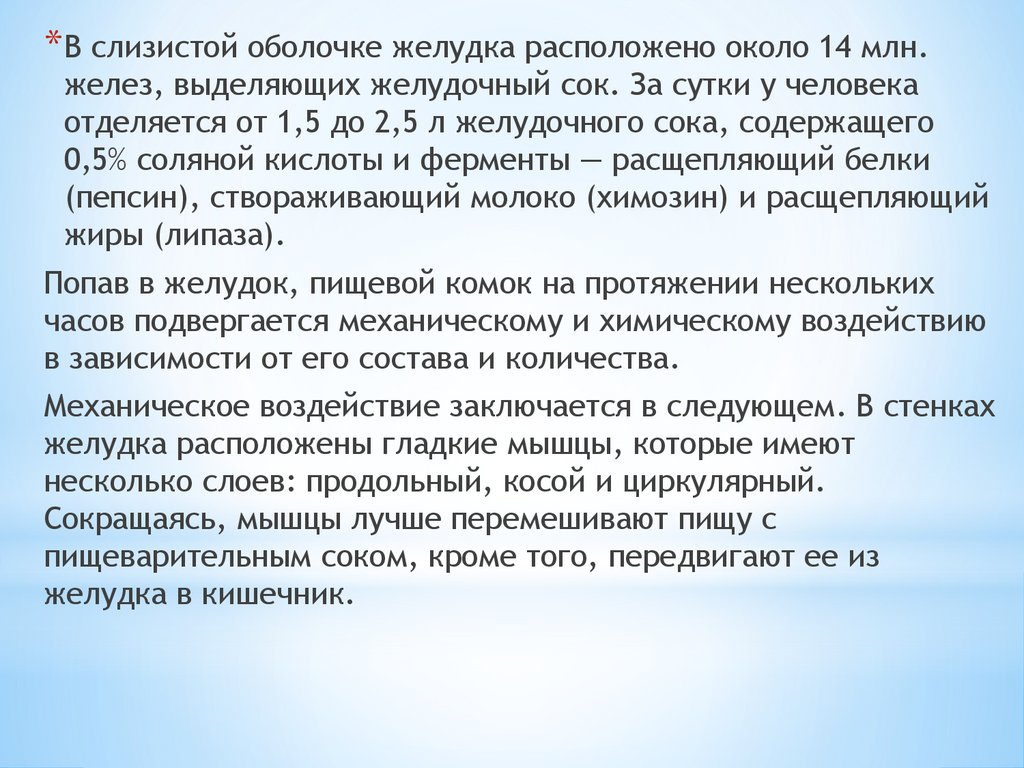 *В слизистой оболочке желудка расположено около 14 млн. желез, выделяющих желудочный сок. За сутки у человека отделяется от 1,5 до 2,5 л желудочного сока, содержащего 0,5% соляной кислоты и ферменты — расщепляющий белки (пепсин), створаживающий молоко (химозин) и расщепляющий жиры (липаза).

Попав в желудок, пищевой комок на протяжении нескольких часов подвергается механическому и химическому воздействию в зависимости от его состава и количества.

Механическое воздействие заключается в следующем. В стенках желудка расположены гладкие мышцы, которые имеют несколько слоев: продольный, косой и циркулярный. Сокращаясь, мышцы лучше перемешивают пищу с пищеварительным соком, кроме того, передвигают ее из желудка в кишечник.